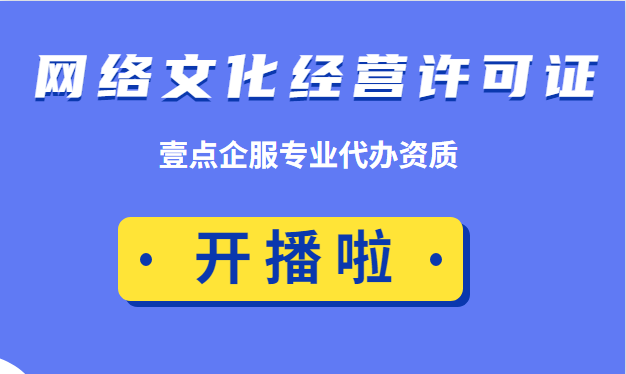 网络文化经营许可证

壹点企服专业代办资质

· 开播啦 ·